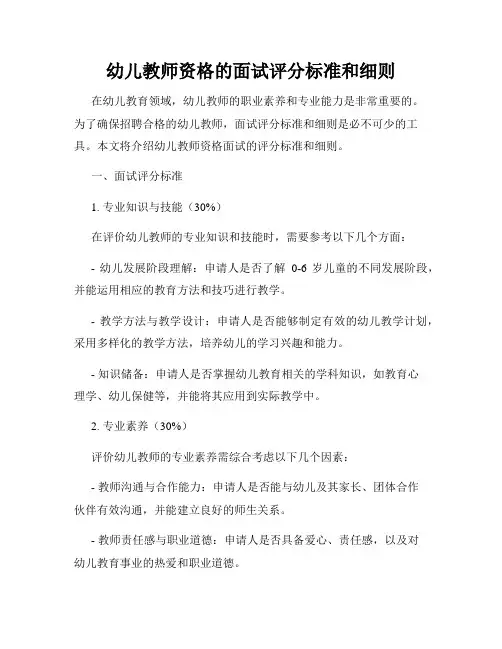 幼儿教师资格的面试评分标准和细则

在幼儿教育领域，幼儿教师的职业素养和专业能力是非常重要的。为了确保招聘合格的幼儿教师，面试评分标准和细则是必不可少的工具。本文将介绍幼儿教师资格面试的评分标准和细则。

一、面试评分标准

1. 专业知识与技能（30%）

在评价幼儿教师的专业知识和技能时，需要参考以下几个方面：

- 幼儿发展阶段理解：申请人是否了解 0-6 岁儿童的不同发展阶段，并能运用相应的教育方法和技巧进行教学。

- 教学方法与教学设计：申请人是否能够制定有效的幼儿教学计划，采用多样化的教学方法，培养幼儿的学习兴趣和能力。

- 知识储备：申请人是否掌握幼儿教育相关的学科知识，如教育心理学、幼儿保健等，并能将其应用到实际教学中。

2. 专业素养（30%）

评价幼儿教师的专业素养需综合考虑以下几个因素：

- 教师沟通与合作能力：申请人是否能与幼儿及其家长、团体合作伙伴有效沟通，并能建立良好的师生关系。

- 教师责任感与职业道德：申请人是否具备爱心、责任感，以及对幼儿教育事业的热爱和职业道德。